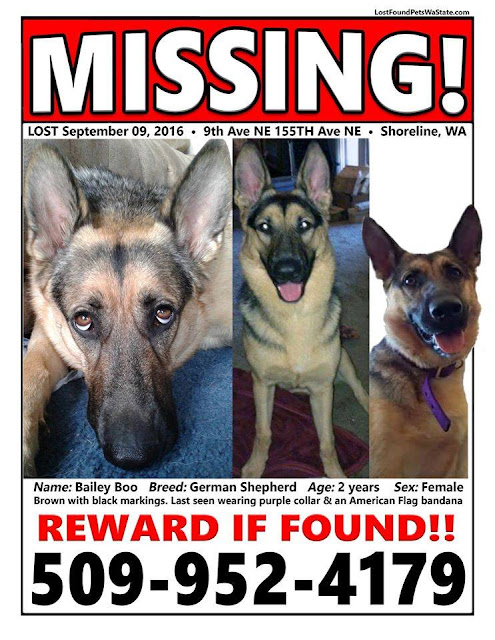 LostFoundPetsWaState.com

MISSING!

LOST September 09, 2016 • 9th Ave NE 155TH Ave NE • Shoreline, WA

Name: Bailey Boo Breed: German Shepherd Age: 2 years Sex: Female

Brown with black markings. Last seen wearing purple collar & an American Flag bandana

REWARD IF FOUND!!

509-952-4179